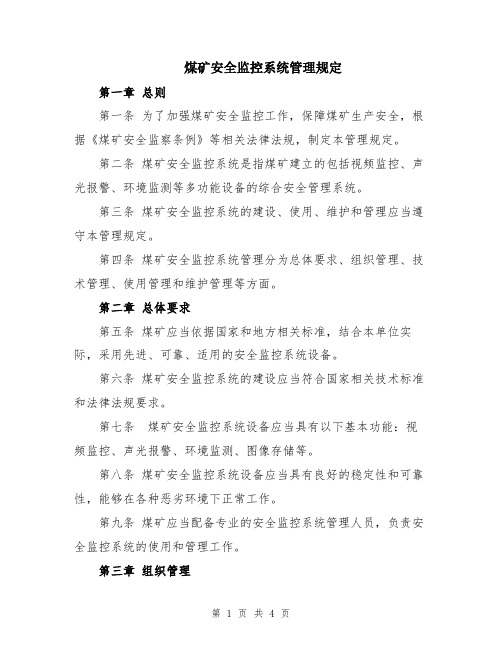 煤矿安全监控系统管理规定

第一章 总则

第一条 为了加强煤矿安全监控工作，保障煤矿生产安全，根据《煤矿安全监察条例》等相关法律法规，制定本管理规定。

第二条 煤矿安全监控系统是指煤矿建立的包括视频监控、声光报警、环境监测等多功能设备的综合安全管理系统。

第三条 煤矿安全监控系统的建设、使用、维护和管理应当遵守本管理规定。

第四条 煤矿安全监控系统管理分为总体要求、组织管理、技术管理、使用管理和维护管理等方面。

第二章 总体要求

第五条 煤矿应当依据国家和地方相关标准，结合本单位实际，采用先进、可靠、适用的安全监控系统设备。

第六条 煤矿安全监控系统的建设应当符合国家相关技术标准和法律法规要求。

第七条 煤矿安全监控系统设备应当具有以下基本功能：视频监控、声光报警、环境监测、图像存储等。

第八条 煤矿安全监控系统设备应当具有良好的稳定性和可靠性，能够在各种恶劣环境下正常工作。

第九条 煤矿应当配备专业的安全监控系统管理人员，负责安全监控系统的使用和管理工作。

第三章 组织管理

第 1 页 共 4 页